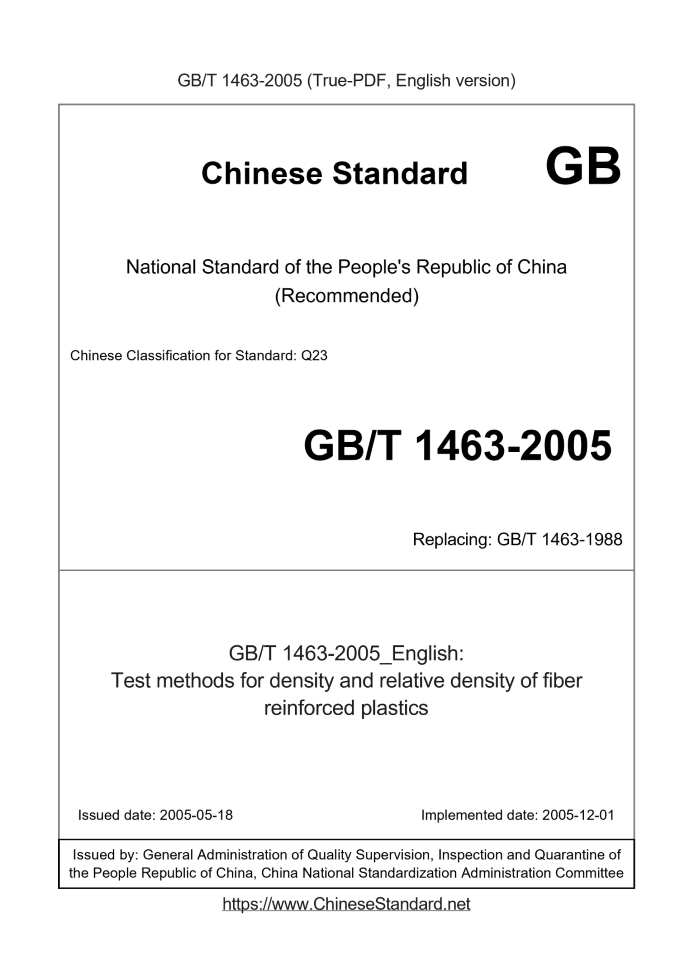 GB/T 1463-2005 (True-PDF, English version)

Chinese Standard GB

National Standard of the People's Republic of China (Recommended)

Chinese Classification for Standard: Q23

GB/T 1463-2005

Replacing: GB/T 1463-1988

GB/T 1463-2005_English:
Test methods for density and relative density of fiber reinforced plastics

Issued date: 2005-05-18

Implemented date: 2005-12-01

Issued by: General Administration of Quality Supervision, Inspection and Quarantine of the People Republic of China, China National Standardization Administration Committee

https://www.ChineseStandard.net